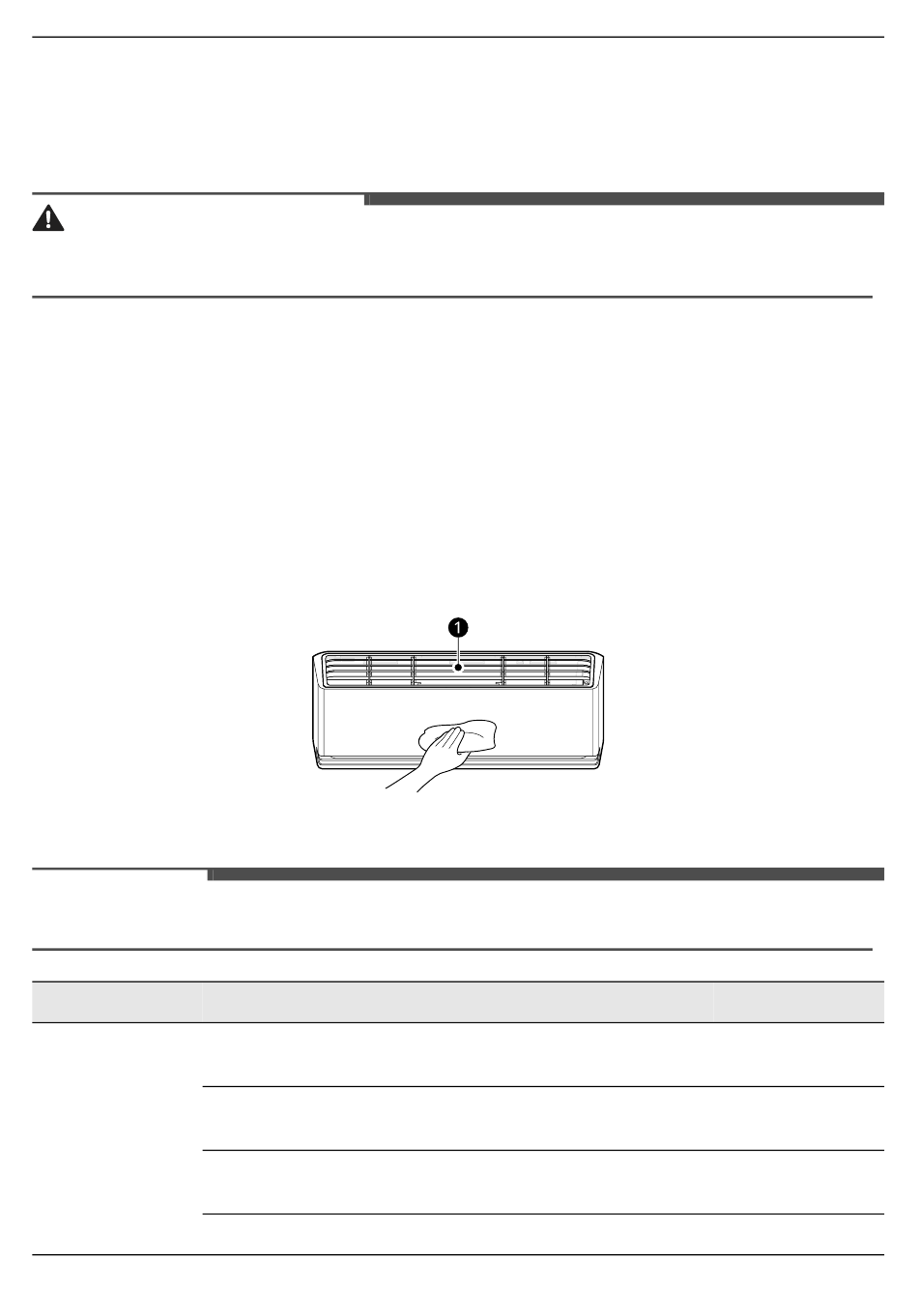 1